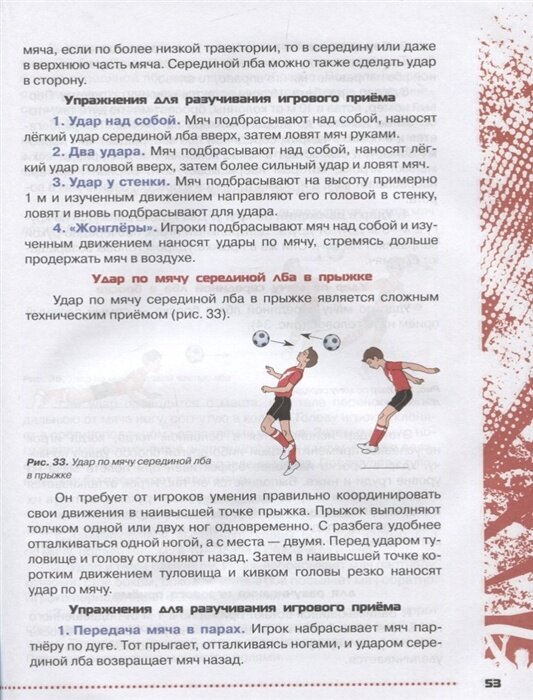 мяча, если по более низкой траектории, то в середину или даже в верхнюю часть мяча. Серединой лба можно также сделать удар в сторону.

Упражнения для разучивания игрового приёма

1. Удар над собой. Мяч подбрасывают над собой, наносят лёгкий удар серединой лба вверх, затем ловят мяч руками.

2. Два удара. Мяч подбрасывают над собой, наносят лёгкий удар головой вверх, затем более сильный удар и ловят мяч.

3. Удар у стенки. Мяч подбрасывают на высоту примерно 1 м и изученным движением направляют его головой в стенку, ловят и вновь подбрасывают для удара.

4. «Жонглёры». Игроки подбрасывают мяч над собой и изученным движением наносят удары по мячу, стремясь дольше продержать мяч в воздухе.

Удар по мячу серединой лба в прыжке

Удар по мячу серединой лба в прыжке является сложным техническим приёмом (рис. 33).

Рис. 33. Удар по мячу серединой лба в прыжке

Он требует от игроков умения правильно координировать свои движения в наивысшей точке прыжка. Прыжок выполняют толчком одной или двух ног одновременно. С разбега удобнее отталкиваться одной ногой, а с места — двумя. Перед ударом туловище и голову отклоняют назад. Затем в наивысшей точке коротким движением туловища и кивком головы резко наносят удар по мячу.

Упражнения для разучивания игрового приёма

1. Передача мяча в парах. Игрок набрасывает мяч партнёру по дуге. Тот прыгает, отталкиваясь ногами, и ударом серединой лба возвращает мяч назад.

53